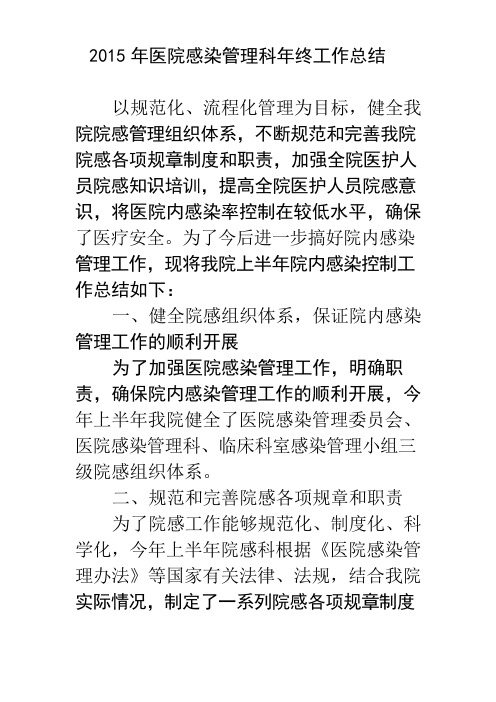 2015 年医院感染管理科年终工作总结

以规范化、流程化管理为目标，健全我院院感管理组织体系，不断规范和完善我院院感各项规章制度和职责，加强全院医护人员院感知识培训，提高全院医护人员院感意识，将医院内感染率控制在较低水平，确保了医疗安全。为了今后进一步搞好院内感染管理工作，现将我院上半年院内感染控制工作总结如下：

一、健全院感组织体系，保证院内感染管理工作的顺利开展

为了加强医院感染管理工作，明确职责，确保院内感染管理工作的顺利开展，今年上半年我院健全了医院感染管理委员会、医院感染管理科、临床科室感染管理小组三级院感组织体系。

二、规范和完善院感各项规章和职责

为了院感工作能够规范化、制度化、科学化，今年上半年院感科根据《医院感染管理办法》等国家有关法律、法规，结合我院实际情况，制定了一系列院感各项规章制度